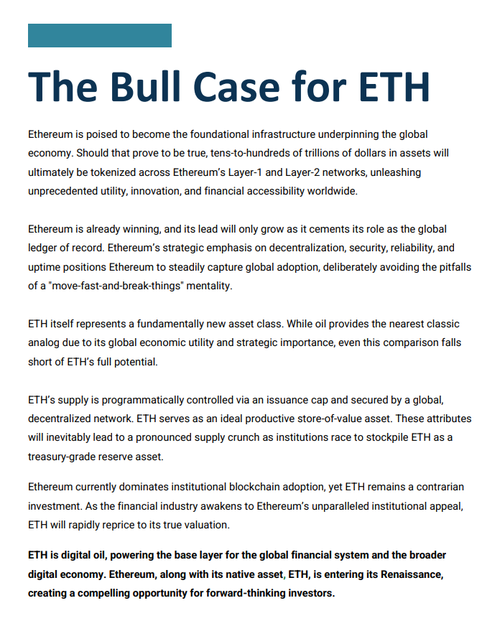 The Bull Case for ETH

Ethereum is poised to become the foundational infrastructure underpinning the global economy. Should that prove to be true, tens-to-hundreds of trillions of dollars in assets will ultimately be tokenized across Ethereum's Layer-1 and Layer-2 networks, unleashing unprecedented utility, innovation, and financial accessibility worldwide.

Ethereum is already winning, and its lead will only grow as it cements its role as the global ledger of record. Ethereum's strategic emphasis on decentralization, security, reliability, and uptime positions Ethereum to steadily capture global adoption, deliberately avoiding the pitfalls of a "move-fast-and-break-things" mentality.

ETH itself represents a fundamentally new asset class. While oil provides the nearest classic analog due to its global economic utility and strategic importance, even this comparison falls short of ETH's full potential.

ETH's supply is programmatically controlled via an issuance cap and secured by a global, decentralized network. ETH serves as an ideal productive store-of-value asset. These attributes will inevitably lead to a pronounced supply crunch as institutions race to stockpile ETH as a treasury-grade reserve asset.

Ethereum currently dominates institutional blockchain adoption, yet ETH remains a contrarian investment. As the financial industry awakens to Ethereum's unparalleled institutional appeal, ETH will rapidly reprice to its true valuation.

ETH is digital oil, powering the base layer for the global financial system and the broader digital economy. Ethereum, along with its native asset, ETH, is entering its Renaissance, creating a compelling opportunity for forward-thinking investors.